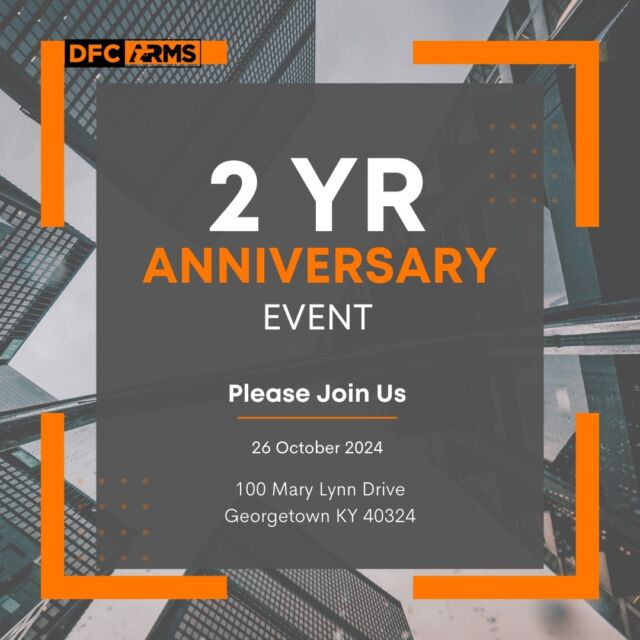 DFC ARMS

2 YR
ANNIVERSARY
EVENT

Please Join Us

26 October 2024

100 Mary Lynn Drive
Georgetown KY 40324